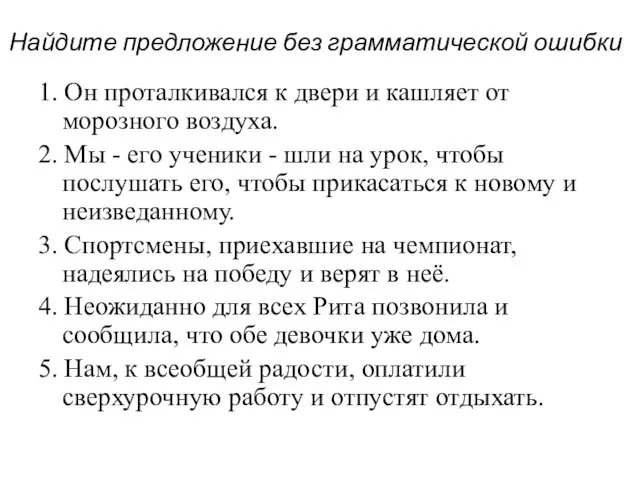 Найдите предложение без грамматической ошибки

1. Он проталкивался к двери и кашляет от морозного воздуха.
2. Мы - его ученики - шли на урок, чтобы послушать его, чтобы прикасаться к новому и неизведанному.
3. Спортсмены, приехавшие на чемпионат, надеялись на победу и верят в неё.
4. Неожиданно для всех Рита позвонила и сообщила, что обе девочки уже дома.
5. Нам, к всеобщей радости, оплатили сверхурочную работу и отпустят отдыхать.